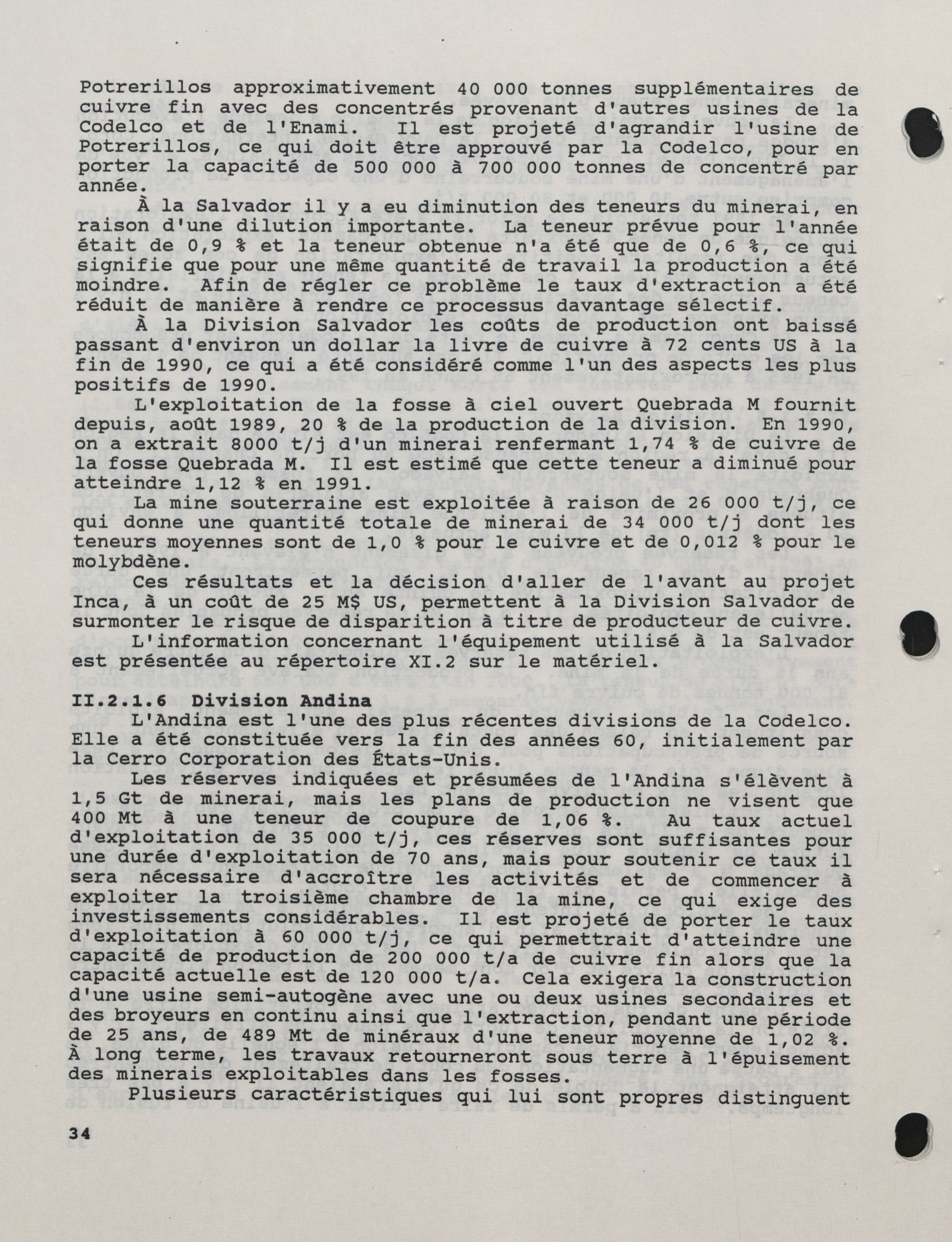 Potrerillos approximativement 40 000 tonnes supplémentaires de cuivre fin avec des concentrés provenant d'autres usines de la Codelco et de l'Enami. Il est projeté d'agrandir l'usine de Potrerillos, ce qui doit être approuvé par la Codelco, pour en porter la capacité de 500 000 à 700 000 tonnes de concentré par année.

À la Salvador il y a eu diminution des teneurs du minerai, en raison d'une dilution importante. La teneur prévue pour l'année était de 0,9 % et la teneur obtenue n'a été que de 0,6 %, ce qui signifie que pour une même quantité de travail la production a été moindre. Afin de régler ce problème le taux d'extraction a été réduit de manière à rendre ce processus davantage sélectif.

À la Division Salvador les coûts de production ont baissé passant d'environ un dollar la livre de cuivre à 72 cents US à la fin de 1990, ce qui a été considéré comme l'un des aspects les plus positifs de 1990.

L'exploitation de la fosse à ciel ouvert Quebrada M fournit depuis, août 1989, 20 % de la production de la division. En 1990, on a extrait 8000 t/j d'un minerai renfermant 1,74 % de cuivre de la fosse Quebrada M. Il est estimé que cette teneur a diminué pour atteindre 1,12 % en 1991.

La mine souterraine est exploitée à raison de 26 000 t/j, ce qui donne une quantité totale de minerai de 34 000 t/j dont les teneurs moyennes sont de 1,0 % pour le cuivre et de 0,012 % pour le molybdène.

Ces résultats et la décision d'aller de l'avant au projet Inca, à un coût de 25 M$ US, permettent à la Division Salvador de surmonter le risque de disparition à titre de producteur de cuivre.

L'information concernant l'équipement utilisé à la Salvador est présentée au répertoire XI.2 sur le matériel.

II.2.1.6 Division Andina

L'Andina est l'une des plus récentes divisions de la Codelco. Elle a été constituée vers la fin des années 60, initialement par la Cerro Corporation des États-Unis.

Les réserves indiquées et présumées de l'Andina s'élèvent à 1,5 Gt de minerai, mais les plans de production ne visent que 400 Mt à une teneur de coupure de 1,06 %. Au taux actuel d'exploitation de 35 000 t/j, ces réserves sont suffisantes pour une durée d'exploitation de 70 ans, mais pour soutenir ce taux il sera nécessaire d'accroître les activités et de commencer à exploiter la troisième chambre de la mine, ce qui exige des investissements considérables. Il est projeté de porter le taux d'exploitation à 60 000 t/j, ce qui permettrait d'atteindre une capacité de production de 200 000 t/a de cuivre fin alors que la capacité actuelle est de 120 000 t/a. Cela exigera la construction d'une usine semi-autogène avec une ou deux usines secondaires et des broyeurs en continu ainsi que l'extraction, pendant une période de 25 ans, de 489 Mt de minéraux d'une teneur moyenne de 1,02 %. À long terme, les travaux retourneront sous terre à l'épuisement des minerais exploitables dans les fosses.

Plusieurs caractéristiques qui lui sont propres distinguent

34